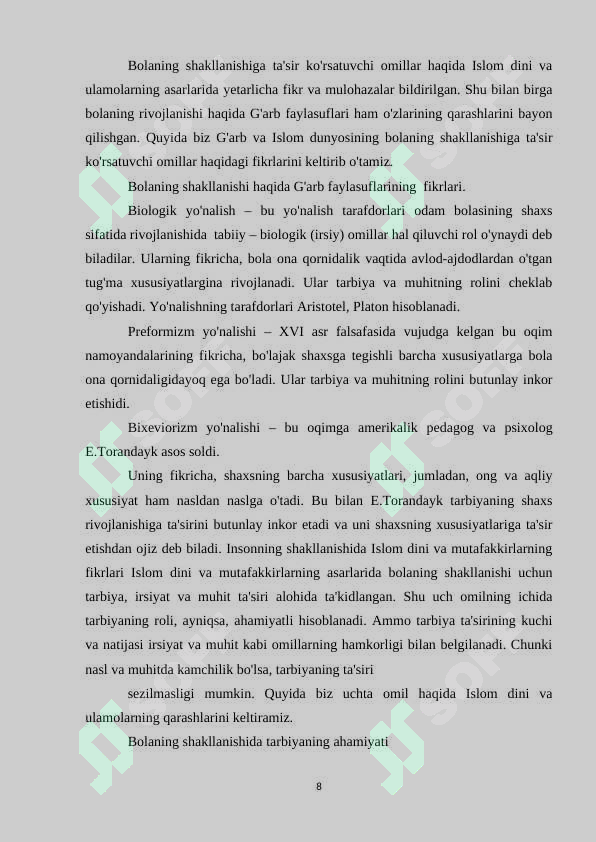 Bolaning shakllanishiga ta'sir ko'rsatuvchi omillar haqida Islom dini va ulamolarning asarlarida yetarlicha fikr va mulohazalar bildirilgan. Shu bilan birga bolaning rivojlanishi haqida G'arb faylasuflari ham o'zlarining qarashlarini bayon qilishgan. Quyida biz G'arb va Islom dunyosining bolaning shakllanishiga ta'sir ko'rsatuvchi omillar haqidagi fikrlarini keltirib o'tamiz.

Bolaning shakllanishi haqida G'arb faylasuflarining fikrlari.

Biologik yo'nalish – bu yo'nalish tarafdorlari odam bolasining shaxs sifatida rivojlanishida tabiiy – biologik (irsiy) omillar hal qiluvchi rol o'ynaydi deb biladilar. Ularning fikricha, bola ona qornidalik vaqtida avlod-ajdodlardan o'tgan tug'ma xususiyatlargina rivojlanadi. Ular tarbiya va muhitning rolini cheklab qo'yishadi. Yo'nalishning tarafdorlari Aristotel, Platon hisoblanadi.

Preformizm yo'nalishi – XVI asr falsafasida vujudga kelgan bu oqim namoyandalarining fikricha, bo'lajak shaxsga tegishli barcha xususiyatlarga bola ona qornidaligidayoq ega bo'ladi. Ular tarbiya va muhitning rolini butunlay inkor etishidi.

Bixeviorizm yo'nalishi – bu oqimga amerikalik pedagog va psixolog E.Torandayk asos soldi.

Uning fikricha, shaxsning barcha xususiyatlari, jumladan, ong va aqliy xususiyat ham nasldan naslga o'tadi. Bu bilan E.Torandayk tarbiyaning shaxs rivojlanishiga ta'sirini butunlay inkor etadi va uni shaxsning xususiyatlariga ta'sir etishdan ojiz deb biladi. Insonning shakllanishida Islom dini va mutafakkirlarning fikrlari Islom dini va mutafakkirlarning asarlarida bolaning shakllanishi uchun tarbiya, irsiyat va muhit ta'siri alohida ta'kidlangan. Shu uch omilning ichida tarbiyaning roli, ayniqsa, ahamiyatli hisoblanadi. Ammo tarbiya ta'sirining kuchi va natijasi irsiyat va muhit kabi omillarning hamkorligi bilan belgilanadi. Chunki nasl va muhitda kamchilik bo'lsa, tarbiyaning ta'siri

sezilmasligi mumkin. Quyida biz uchta omil haqida Islom dini va ulamolarning qarashlarini keltiramiz.

Bolaning shakllanishida tarbiyaning ahamiyati

8